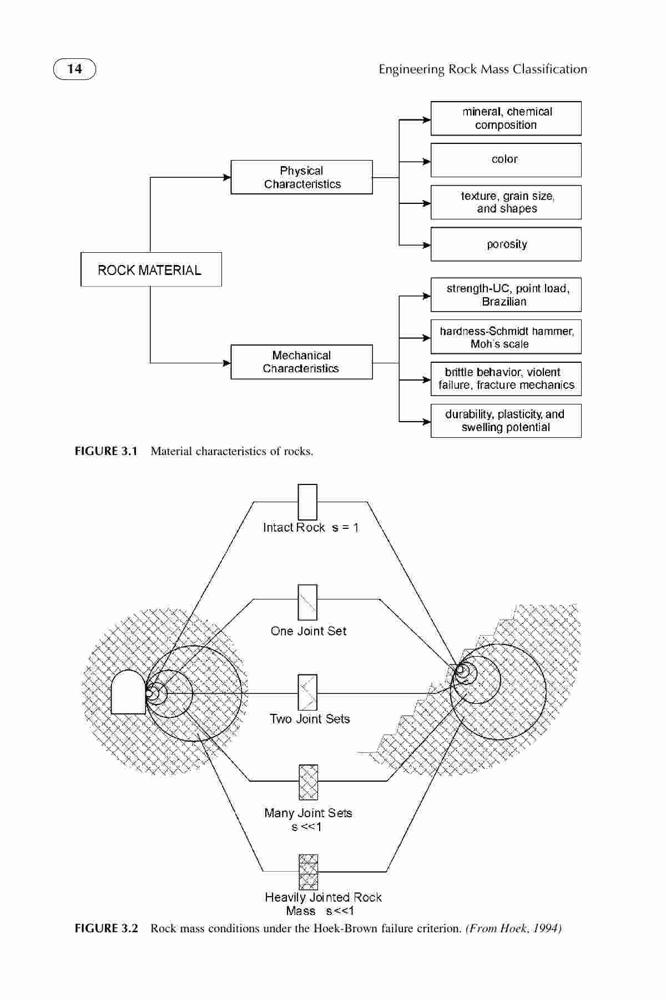 14

Engineering Rock Mass Classification

ROCK MATERIAL

Physical Characteristics

mineral, chemical composition

color

texture, grain size, and shapes

porosity

Mechanical Characteristics

strength-UC, point load, Brazilian

hardness-Schmidt hammer, Moh's scale

brittle behavior, violent failure, fracture mechanics

durability, plasticity, and swelling potential

FIGURE 3.1 Material characteristics of rocks.

Intact Rock s = 1

One Joint Set

Two Joint Sets

Many Joint Sets s <<1

Heavily Jointed Rock Mass s<<1

FIGURE 3.2 Rock mass conditions under the Hoek-Brown failure criterion. (From Hoek, 1994)